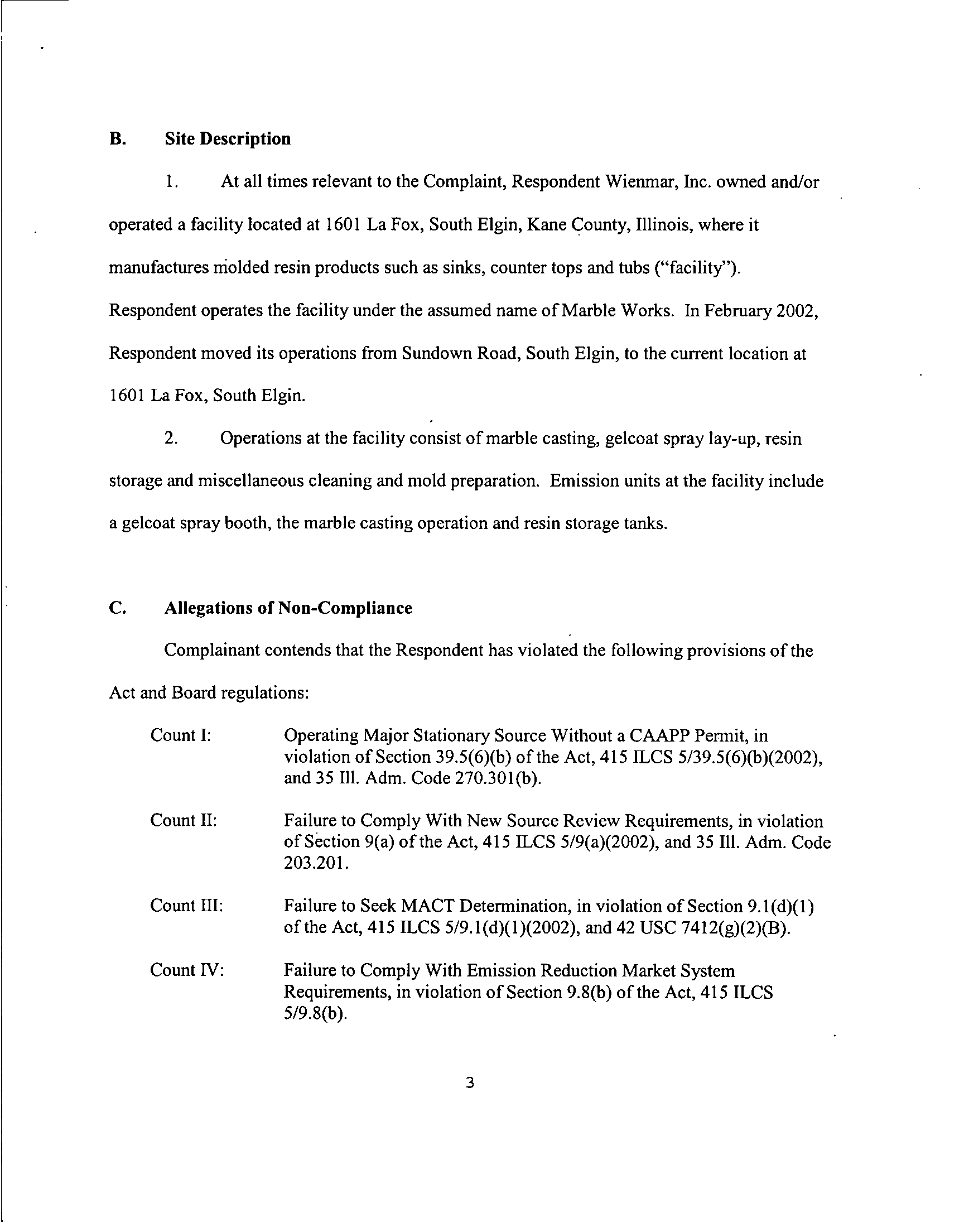 B. Site Description

1. At all times relevant to the Complaint, Respondent Wienmar, Inc. owned and/or operated a facility located at 1601 La Fox, South Elgin, Kane County, Illinois, where it manufactures molded resin products such as sinks, counter tops and tubs ("facility"). Respondent operates the facility under the assumed name of Marble Works. In February 2002, Respondent moved its operations from Sundown Road, South Elgin, to the current location at 1601 La Fox, South Elgin.

2. Operations at the facility consist of marble casting, gelcoat spray lay-up, resin storage and miscellaneous cleaning and mold preparation. Emission units at the facility include a gelcoat spray booth, the marble casting operation and resin storage tanks.

C. Allegations of Non-Compliance

Complainant contends that the Respondent has violated the following provisions of the Act and Board regulations:

Count I: Operating Major Stationary Source Without a CAAPP Permit, in violation of Section 39.5(6)(b) of the Act, 415 ILCS 5/39.5(6)(b)(2002), and 35 Ill. Adm. Code 270.301(b).

Count II: Failure to Comply With New Source Review Requirements, in violation of Section 9(a) of the Act, 415 ILCS 5/9(a)(2002), and 35 Ill. Adm. Code 203.201.

Count III: Failure to Seek MACT Determination, in violation of Section 9.1(d)(1) of the Act, 415 ILCS 5/9.1(d)(1)(2002), and 42 USC 7412(g)(2)(B).

Count IV: Failure to Comply With Emission Reduction Market System Requirements, in violation of Section 9.8(b) of the Act, 415 ILCS 5/9.8(b).

3